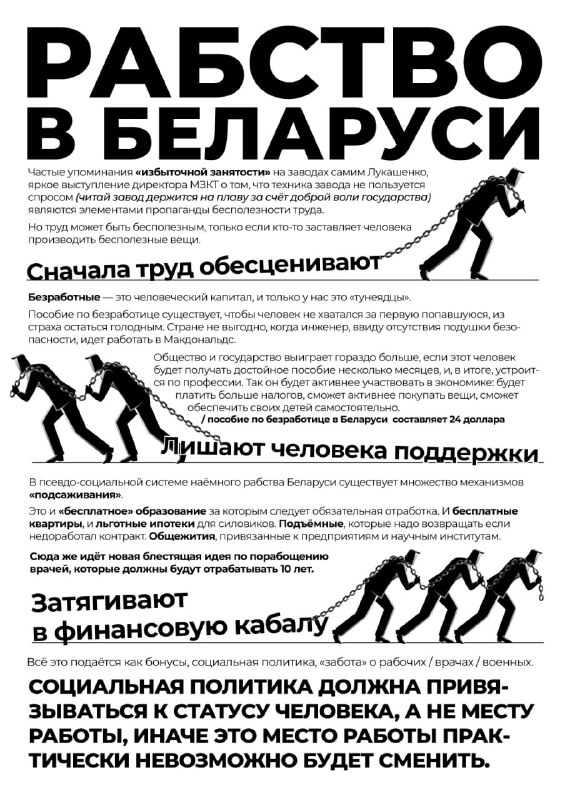 РАБСТВО В БЕЛАРУСИ

Частые упоминания «избыточной занятости» на заводах самим Лукашенко, яркое выступление директора МЗКТ о том, что техника завода не пользуется спросом (читай завод держится на плаву за счёт доброй воли государства) являются элементами пропаганды бесполезности труда.

Но труд может быть бесполезным, только если кто-то заставляет человека производить бесполезные вещи.

Сначала труд обесценивают

Безработные — это человеческий капитал, и только у нас это «тунеядцы».

Пособие по безработице существует, чтобы человек не хватался за первую попавшуюся, из страха остаться голодным. Стране не выгодно, когда инженер, ввиду отсутствия подушки безопасности, идет работать в Макдональдс.

Общество и государство выиграет гораздо больше, если этот человек будет получать достойное пособие несколько месяцев, и, в итоге, устроится по профессии. Так он будет активнее участвовать в экономике: будет платить больше налогов, сможет активнее покупать вещи, сможет обеспечить своих детей самостоятельно.

/ пособие по безработице в Беларуси составляет 24 доллара

Лишают человека поддержки

В псевдо-социальной системе наёмного рабства Беларуси существует множество механизмов «подсаживания».

Это и «бесплатное» образование за которым следует обязательная отработка. И бесплатные квартиры, и льготные ипотеки для силовиков. Подъёмные, которые надо возвращать если недоработал контракт. Общежития, привязанные к предприятиям и научным институтам.

Сюда же идёт новая блестящая идея по порабощению врачей, которые должны будут отрабатывать 10 лет.

Затягивают в финансовую кабалу

Всё это подаётся как бонусы, социальная политика, «забота» о рабочих / врачах / военных.

СОЦИАЛЬНАЯ ПОЛИТИКА ДОЛЖНА ПРИВЯЗЫВАТЬСЯ К СТАТУСУ ЧЕЛОВЕКА, А НЕ МЕСТУ РАБОТЫ, ИНАЧЕ ЭТО МЕСТО РАБОТЫ ПРАКТИЧЕСКИ НЕВОЗМОЖНО БУДЕТ СМЕНИТЬ.